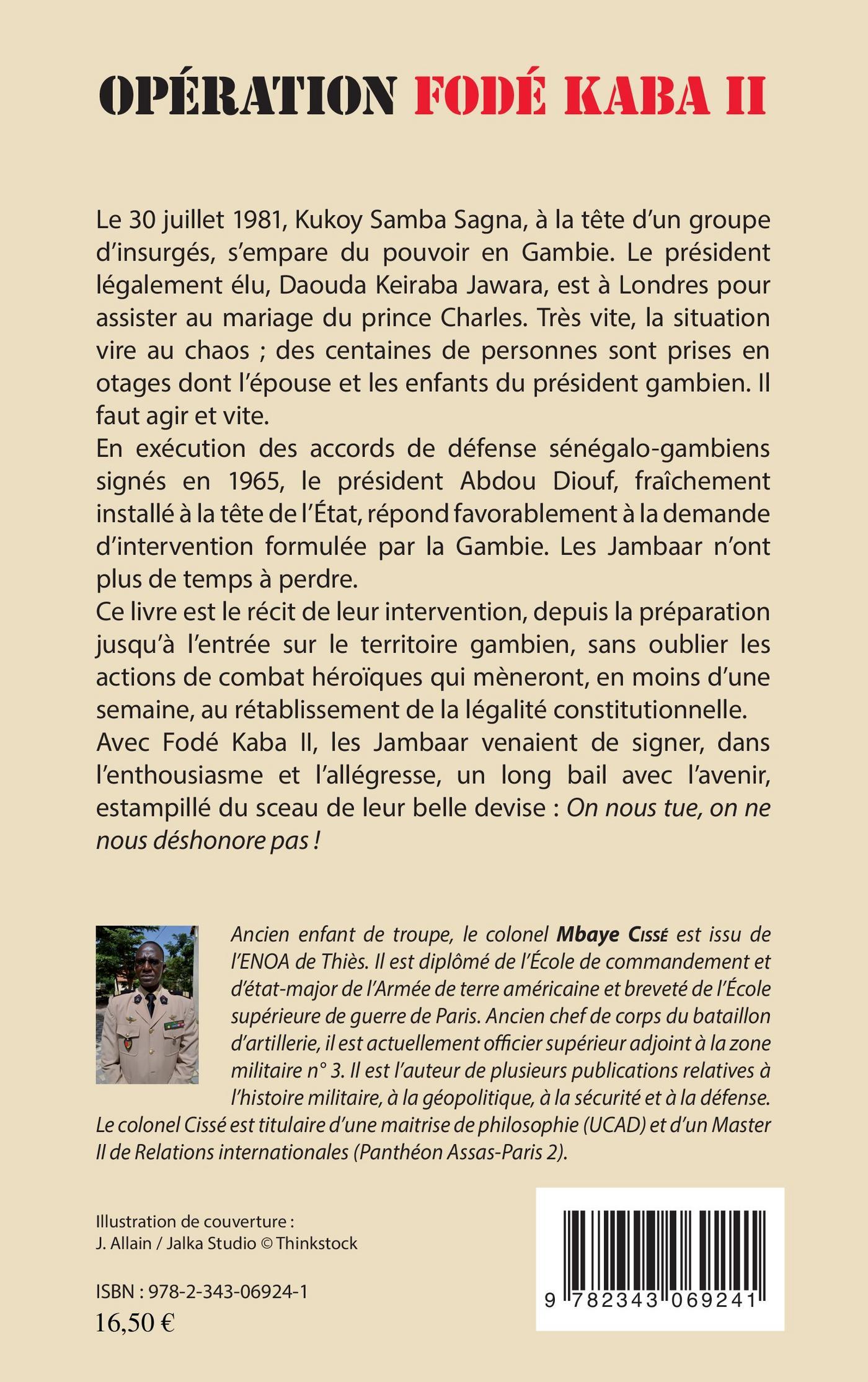 OPÉRATION FODÉ KABA II

Le 30 juillet 1981, Kukoy Samba Sagna, à la tête d'un groupe d'insurgés, s'empare du pouvoir en Gambie. Le président légalement élu, Daouda Keiraba Jawara, est à Londres pour assister au mariage du prince Charles. Très vite, la situation vire au chaos ; des centaines de personnes sont prises en otages dont l'épouse et les enfants du président gambien. Il faut agir et vite.
En exécution des accords de défense sénégalo-gambiens signés en 1965, le président Abdou Diouf, fraîchement installé à la tête de l'État, répond favorablement à la demande d'intervention formulée par la Gambie. Les Jambaar n'ont plus de temps à perdre.
Ce livre est le récit de leur intervention, depuis la préparation jusqu'à l'entrée sur le territoire gambien, sans oublier les actions de combat héroïques qui mèneront, en moins d'une semaine, au rétablissement de la légalité constitutionnelle.
Avec Fodé Kaba II, les Jambaar venaient de signer, dans l'enthousiasme et l'allégresse, un long bail avec l'avenir, estampillé du sceau de leur belle devise : On nous tue, on ne nous déshonore pas !

Ancien enfant de troupe, le colonel Mbaye Cissé est issu de l'ENOA de Thiès. Il est diplômé de l'École de commandement et d'état-major de l'Armée de terre américaine et breveté de l'École supérieure de guerre de Paris. Ancien chef de corps du bataillon d'artillerie, il est actuellement officier supérieur adjoint à la zone militaire n° 3. Il est l'auteur de plusieurs publications relatives à l'histoire militaire, à la géopolitique, à la sécurité et à la défense. Le colonel Cissé est titulaire d'une maitrise de philosophie (UCAD) et d'un Master II de Relations internationales (Panthéon Assas-Paris 2).

Illustration de couverture :
J. Allain / Jalka Studio © Thinkstock

ISBN : 978-2-343-06924-1
16,50 €

9 782343 069241